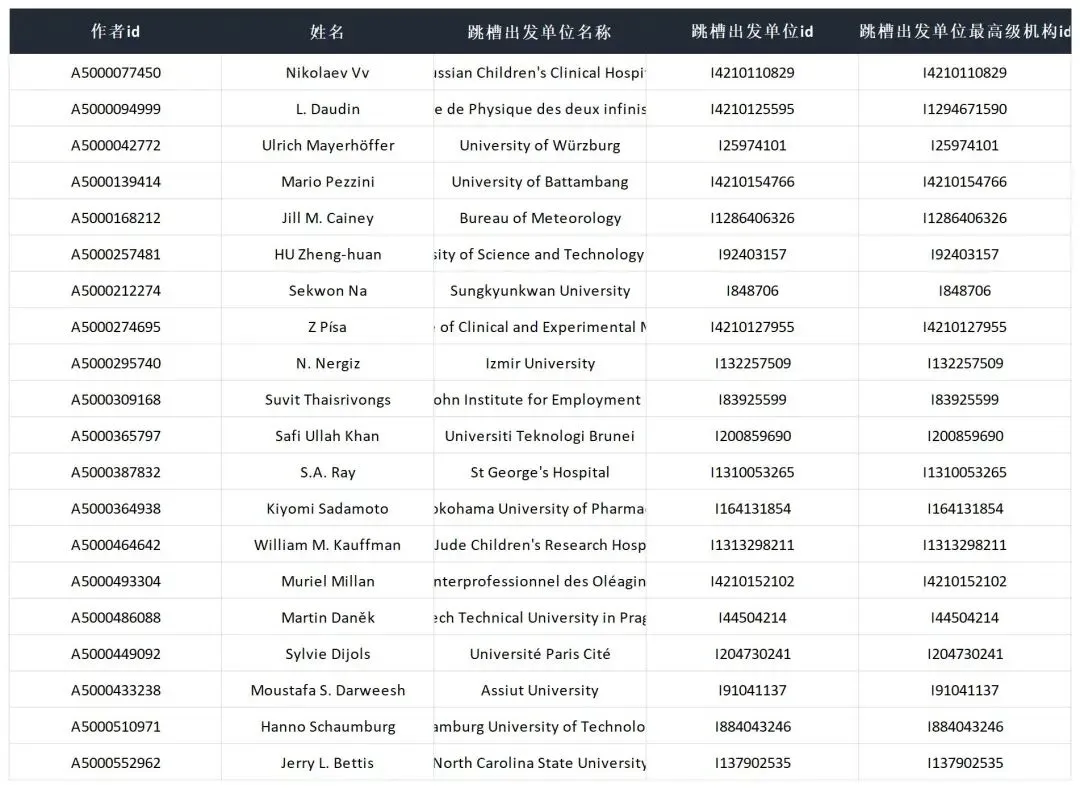 | 作者id | 姓名 | 跳槽出发单位名称 | 跳槽出发单位id | 跳槽出发单位最高级机构id |
|---|---|---|---|---|
| A5000077450 | Nikolaev Vv | ussian Children's Clinical Hospi | I4210110829 | I4210110829 |
| A5000094999 | L. Daudin | e de Physique des deux infinis | I4210125595 | I1294671590 |
| A5000042772 | Ulrich Mayerhöffer | University of Würzburg | I25974101 | I25974101 |
| A5000139414 | Mario Pezzini | University of Battambang | I4210154766 | I4210154766 |
| A5000168212 | Jill M. Cainey | Bureau of Meteorology | I1286406326 | I1286406326 |
| A5000257481 | HU Zheng-huan | sity of Science and Technology | I92403157 | I92403157 |
| A5000212274 | Sekwon Na | Sungkyunkwan University | I848706 | I848706 |
| A5000274695 | Z Písa | of Clinical and Experimental M | I4210127955 | I4210127955 |
| A5000295740 | N. Nergiz | Izmir University | I132257509 | I132257509 |
| A5000309168 | Suvit Thaisrivongs | ohn Institute for Employment | I83925599 | I83925599 |
| A5000365797 | Safi Ullah Khan | Universiti Teknologi Brunei | I200859690 | I200859690 |
| A5000387832 | S.A. Ray | St George's Hospital | I1310053265 | I1310053265 |
| A5000364938 | Kiyomi Sadamoto | okohama University of Pharma | I164131854 | I164131854 |
| A5000464642 | William M. Kauffman | Jude Children's Research Hosp | I1313298211 | I1313298211 |
| A5000493304 | Muriel Millan | nterprofessionnel des Oléagin | I4210152102 | I4210152102 |
| A5000486088 | Martin Daněk | ech Technical University in Prag | I44504214 | I44504214 |
| A5000449092 | Sylvie Dijols | Université Paris Cité | I204730241 | I204730241 |
| A5000433238 | Moustafa S. Darweesh | Assiut University | I91041137 | I91041137 |
| A5000510971 | Hanno Schaumburg | amburg University of Technolo | I884043246 | I884043246 |
| A5000552962 | Jerry L. Bettis | North Carolina State University | I137902535 | I137902535 |